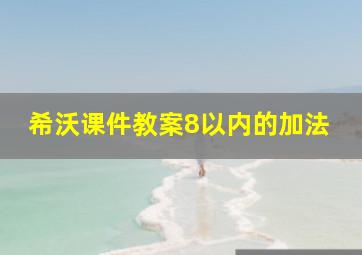 希沃课件教案8以内的加法